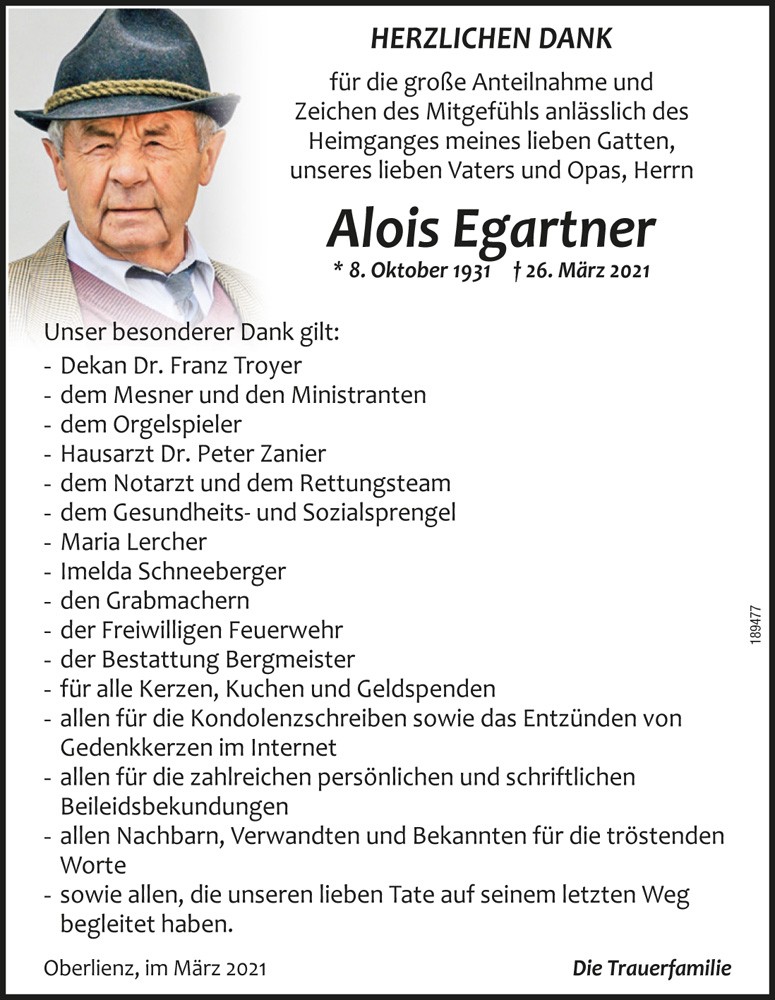 HERZLICHEN DANK

für die große Anteilnahme und Zeichen des Mitgefühls anlässlich des Heimganges meines lieben Gatten, unseres lieben Vaters und Opas, Herrn

Alois Egartner

* 8. Oktober 1931 † 26. März 2021

Unser besonderer Dank gilt:
- Dekan Dr. Franz Troyer
- dem Mesner und den Ministranten
- dem Orgelspieler
- Hausarzt Dr. Peter Zanier
- dem Notarzt und dem Rettungsteam
- dem Gesundheits- und Sozialsprengel
- Maria Lercher
- Imelda Schneeberger
- den Grabmachern
- der Freiwilligen Feuerwehr
- der Bestattung Bergmeister
- für alle Kerzen, Kuchen und Geldspenden
- allen für die Kondolenzschreiben sowie das Entzünden von Gedenkkerzen im Internet
- allen für die zahlreichen persönlichen und schriftlichen Beileidsbekundungen
- allen Nachbarn, Verwandten und Bekannten für die tröstenden Worte
- sowie allen, die unseren lieben Tate auf seinem letzten Weg begleitet haben.

189477

Oberlienz, im März 2021

Die Trauerfamilie